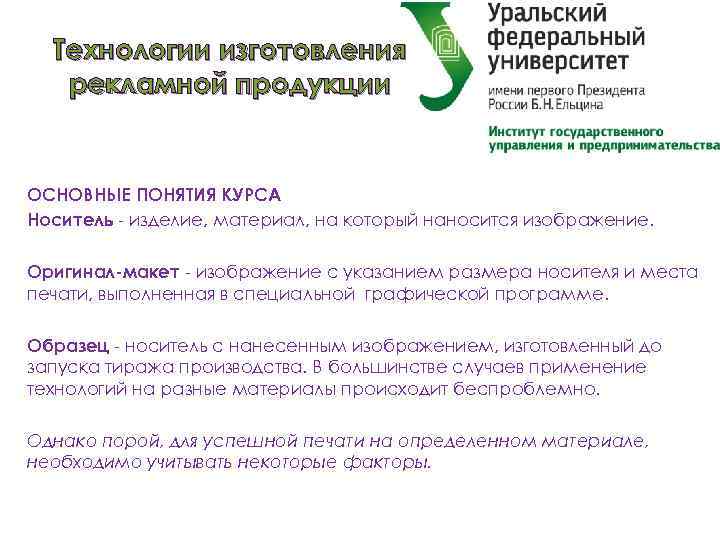 Технологии изготовления рекламной продукции

Уральский федеральный университет
имени первого Президента России Б.Н.Ельцина

Институт государственного управления и предпринимательства

ОСНОВНЫЕ ПОНЯТИЯ КУРСА
Носитель - изделие, материал, на который наносится изображение.

Оригинал-макет - изображение с указанием размера носителя и места печати, выполненная в специальной графической программе.

Образец - носитель с нанесенным изображением, изготовленный до запуска тиража производства. В большинстве случаев применение технологий на разные материалы происходит беспроблемно.

Однако порой, для успешной печати на определенном материале, необходимо учитывать некоторые факторы.